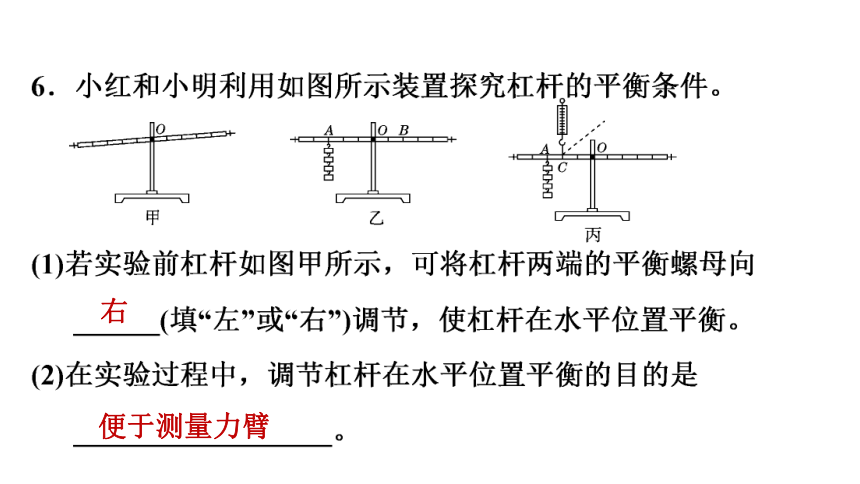 6．小红和小明利用如图所示装置探究杠杆的平衡条件。

O

甲

A O B

乙

A C O

丙

(1)若实验前杠杆如图甲所示，可将杠杆两端的平衡螺母向 右 (填“左”或“右”)调节，使杠杆在水平位置平衡。

(2)在实验过程中，调节杠杆在水平位置平衡的目的是 便于测量力臂 。